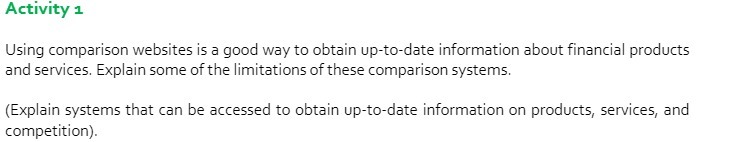 Activity 1

Using comparison websites is a good way to obtain up-to-date information about financial products and services. Explain some of the limitations of these comparison systems.

(Explain systems that can be accessed to obtain up-to-date information on products, services, and competition).